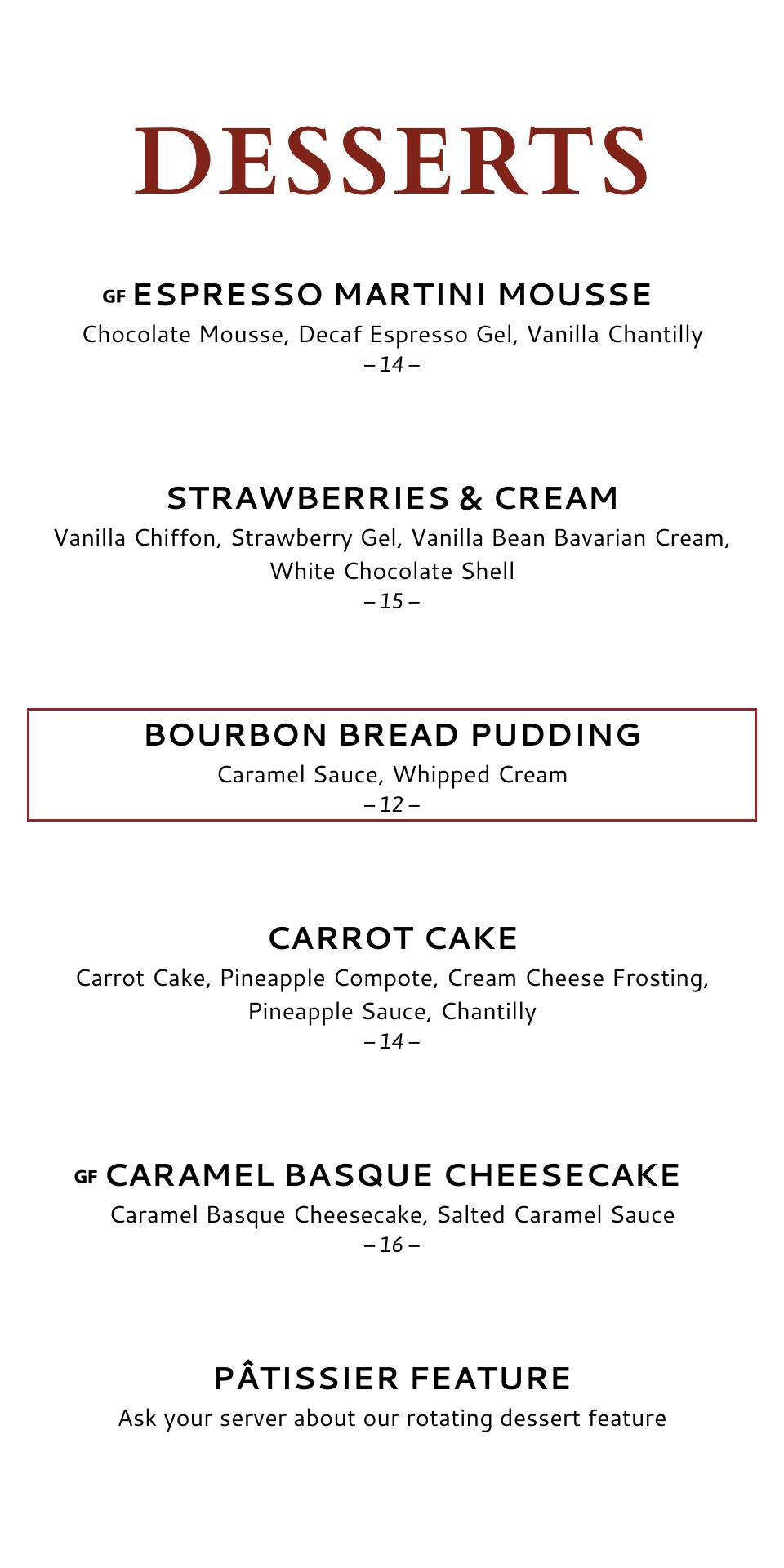 DESSERTS

GF ESPRESSO MARTINI MOUSSE
Chocolate Mousse, Decaf Espresso Gel, Vanilla Chantilly
– 14 –

STRAWBERRIES & CREAM
Vanilla Chiffon, Strawberry Gel, Vanilla Bean Bavarian Cream, White Chocolate Shell
– 15 –

BOURBON BREAD PUDDING
Caramel Sauce, Whipped Cream
– 12 –

CARROT CAKE
Carrot Cake, Pineapple Compote, Cream Cheese Frosting, Pineapple Sauce, Chantilly
– 14 –

GF CARAMEL BASQUE CHEESECAKE
Caramel Basque Cheesecake, Salted Caramel Sauce
– 16 –

PÂTISSIER FEATURE
Ask your server about our rotating dessert feature